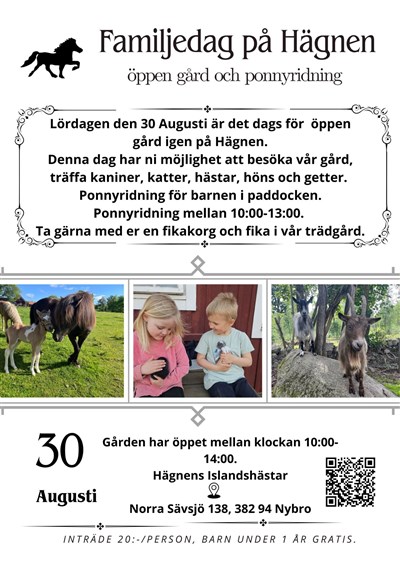 Familjedag på Hägnen

öppen gård och ponnyridning

Lördagen den 30 Augusti är det dags för öppen gård igen på Hägnen.
Denna dag har ni möjlighet att besöka vår gård, träffa kaniner, katter, hästar, höns och getter.
Ponnyridning för barnen i paddocken.
Ponnyridning mellan 10:00-13:00.
Ta gärna med er en fikakorg och fika i vår trädgård.

30

Augusti

Gården har öppet mellan klockan 10:00-14:00.
Hägnens Islandshästar
Norra Sävsjö 138, 382 94 Nybro

INTRÄDE 20:-/PERSON, BARN UNDER 1 ÅR GRATIS.